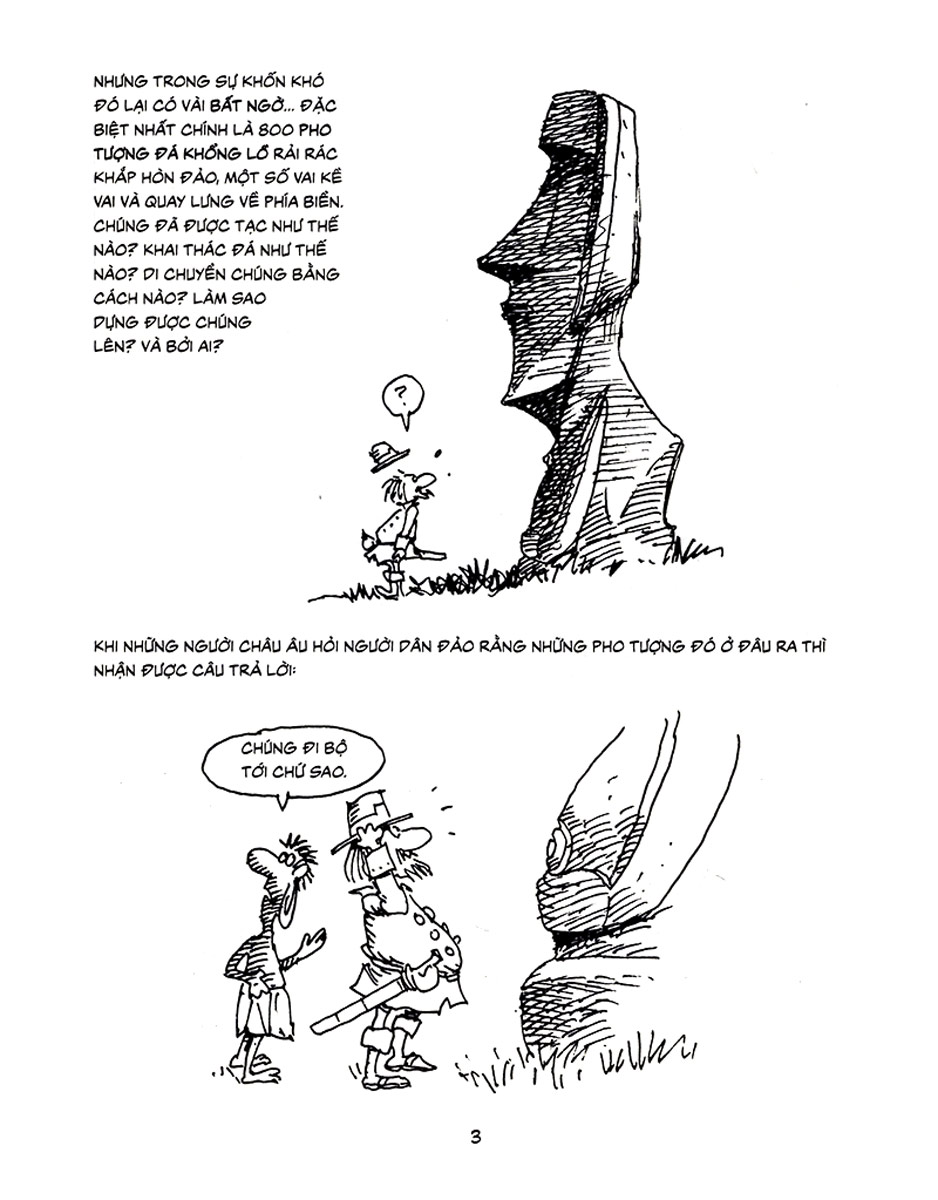 NHƯNG TRONG SỰ KHỐN KHÓ ĐÓ LẠI CÓ VÀI BẤT NGỜ... ĐẶC BIỆT NHẤT CHÍNH LÀ 800 PHO TƯỢNG ĐÁ KHỔNG LỒ RẢI RÁC KHẮP HÒN ĐẢO, MỘT SỐ VAI KỀ VAI VÀ QUAY LƯNG VỀ PHÍA BIỂN. CHÚNG ĐÃ ĐƯỢC TẠC NHƯ THẾ NÀO? KHAI THÁC ĐÁ NHƯ THẾ NÀO? DI CHUYỂN CHÚNG BẰNG CÁCH NÀO? LÀM SAO DỰNG ĐƯỢC CHÚNG LÊN? VÀ BỞI AI?

?

KHI NHỮNG NGƯỜI CHÂU ÂU HỎI NGƯỜI DÂN ĐẢO RẰNG NHỮNG PHO TƯỢNG ĐÓ Ở ĐÂU RA THÌ NHẬN ĐƯỢC CÂU TRẢ LỜI:

CHÚNG ĐI BỘ TỚI CHỨ SAO.

3